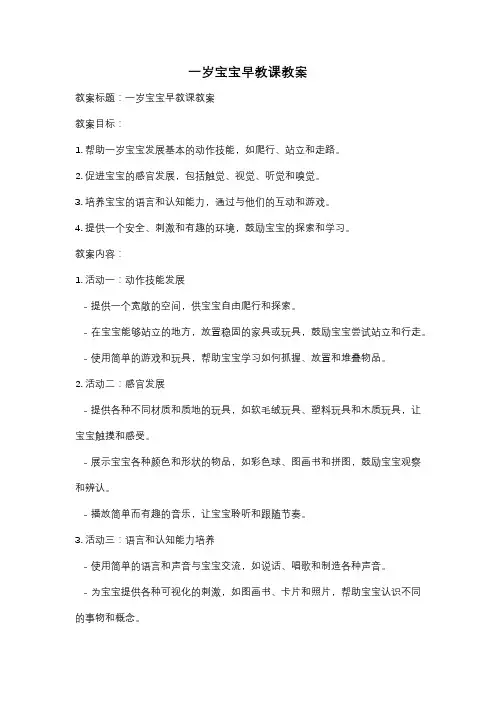 一岁宝宝早教课教案

教案标题：一岁宝宝早教课教案

教案目标：

1. 帮助一岁宝宝发展基本的动作技能，如爬行、站立和走路。

2. 促进宝宝的感官发展，包括触觉、视觉、听觉和嗅觉。

3. 培养宝宝的语言和认知能力，通过与他们的互动和游戏。

4. 提供一个安全、刺激和有趣的环境，鼓励宝宝的探索和学习。

教案内容：

1. 活动一：动作技能发展

- 提供一个宽敞的空间，供宝宝自由爬行和探索。

- 在宝宝能够站立的地方，放置稳固的家具或玩具，鼓励宝宝尝试站立和行走。

- 使用简单的游戏和玩具，帮助宝宝学习如何抓握、放置和堆叠物品。

2. 活动二：感官发展

- 提供各种不同材质和质地的玩具，如软毛绒玩具、塑料玩具和木质玩具，让宝宝触摸和感受。

- 展示宝宝各种颜色和形状的物品，如彩色球、图画书和拼图，鼓励宝宝观察和辨认。

- 播放简单而有趣的音乐，让宝宝聆听和跟随节奏。

3. 活动三：语言和认知能力培养

- 使用简单的语言和声音与宝宝交流，如说话、唱歌和制造各种声音。

- 为宝宝提供各种可视化的刺激，如图画书、卡片和照片，帮助宝宝认识不同的事物和概念。